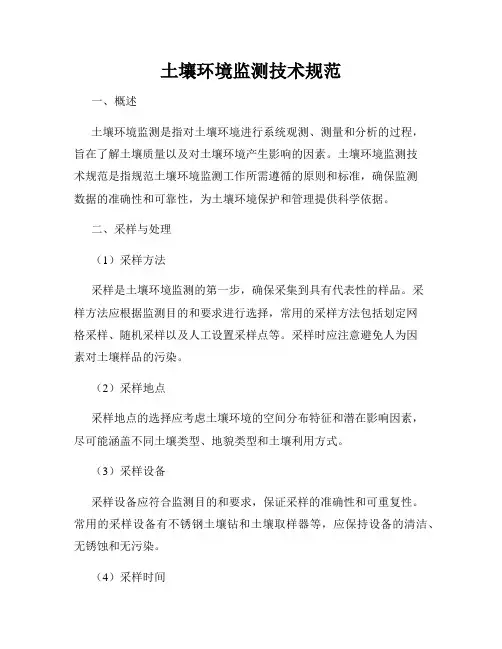 土壤环境监测技术规范

一、概述

土壤环境监测是指对土壤环境进行系统观测、测量和分析的过程，旨在了解土壤质量以及对土壤环境产生影响的因素。土壤环境监测技术规范是指规范土壤环境监测工作所需遵循的原则和标准，确保监测数据的准确性和可靠性，为土壤环境保护和管理提供科学依据。

二、采样与处理

（1）采样方法

采样是土壤环境监测的第一步，确保采集到具有代表性的样品。采样方法应根据监测目的和要求进行选择，常用的采样方法包括划定网格采样、随机采样以及人工设置采样点等。采样时应注意避免人为因素对土壤样品的污染。

（2）采样地点

采样地点的选择应考虑土壤环境的空间分布特征和潜在影响因素，尽可能涵盖不同土壤类型、地貌类型和土壤利用方式。

（3）采样设备

采样设备应符合监测目的和要求，保证采样的准确性和可重复性。常用的采样设备有不锈钢土壤钻和土壤取样器等，应保持设备的清洁、无锈蚀和无污染。

（4）采样时间